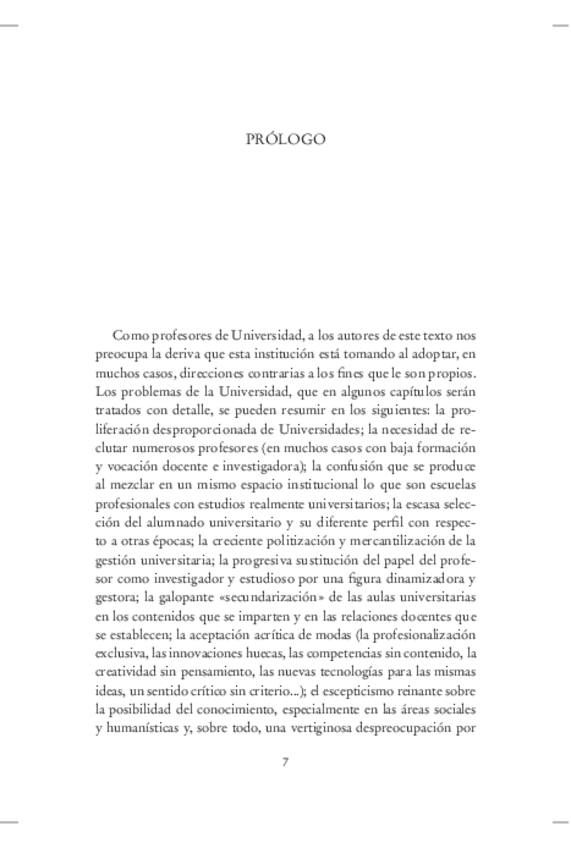 PRÓLOGO

Como profesores de Universidad, a los autores de este texto nos preocupa la deriva que esta institución está tomando al adoptar, en muchos casos, direcciones contrarias a los fines que le son propios. Los problemas de la Universidad, que en algunos capítulos serán tratados con detalle, se pueden resumir en los siguientes: la proliferación desproporcionada de Universidades; la necesidad de reclutar numerosos profesores (en muchos casos con baja formación y vocación docente e investigadora); la confusión que se produce al mezclar en un mismo espacio institucional lo que son escuelas profesionales con estudios realmente universitarios; la escasa selección del alumnado universitario y su diferente perfil con respecto a otras épocas; la creciente politización y mercantilización de la gestión universitaria; la progresiva sustitución del papel del profesor como investigador y estudioso por una figura dinamizadora y gestora; la galopante «secundarización» de las aulas universitarias en los contenidos que se imparten y en las relaciones docentes que se establecen; la aceptación acrítica de modas (la profesionalización exclusiva, las innovaciones huecas, las competencias sin contenido, la creatividad sin pensamiento, las nuevas tecnologías para las mismas ideas, un sentido crítico sin criterio...); el escepticismo reinante sobre la posibilidad del conocimiento, especialmente en las áreas sociales y humanísticas y, sobre todo, una vertiginosa despreocupación por

7